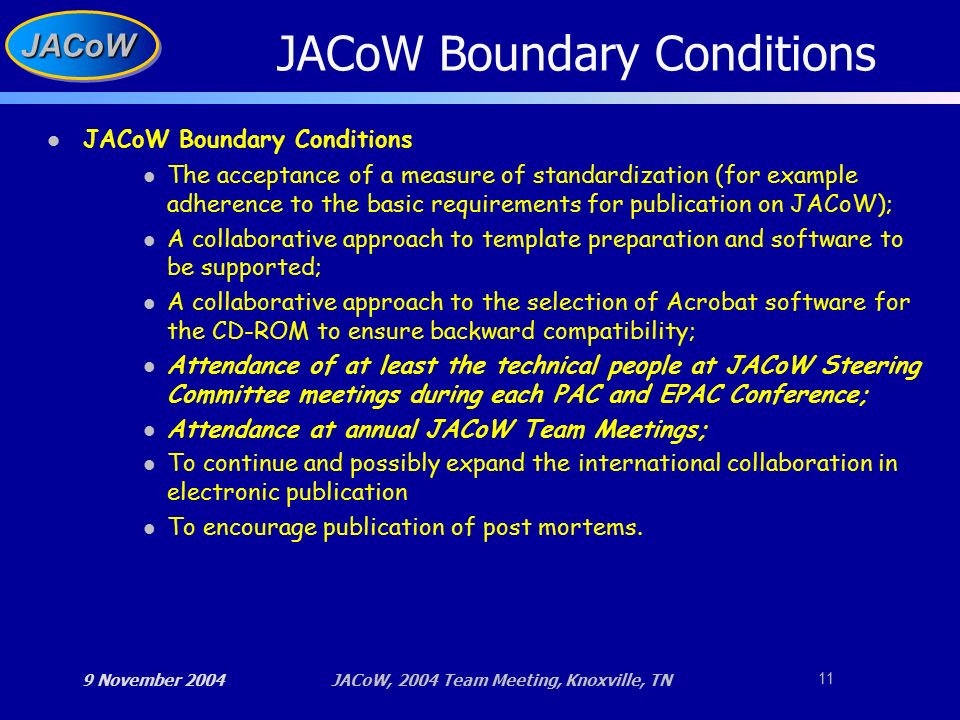 JACoW

JACoW Boundary Conditions

- JACoW Boundary Conditions
  - The acceptance of a measure of standardization (for example adherence to the basic requirements for publication on JACoW);
  - A collaborative approach to template preparation and software to be supported;
  - A collaborative approach to the selection of Acrobat software for the CD-ROM to ensure backward compatibility;
  - Attendance of at least the technical people at JACoW Steering Committee meetings during each PAC and EPAC Conference;
  - Attendance at annual JACoW Team Meetings;
  - To continue and possibly expand the international collaboration in electronic publication
  - To encourage publication of post mortems.

9 November 2004 JACoW, 2004 Team Meeting, Knoxville, TN 11